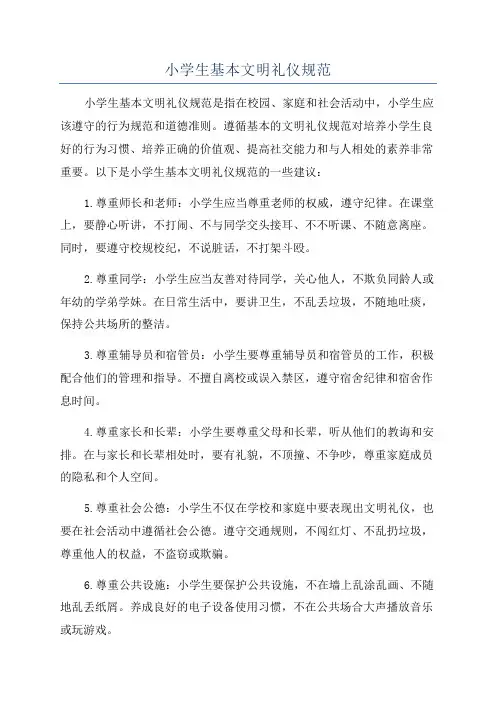 小学生基本文明礼仪规范

小学生基本文明礼仪规范是指在校园、家庭和社会活动中，小学生应该遵守的行为规范和道德准则。遵循基本的文明礼仪规范对培养小学生良好的行为习惯、培养正确的价值观、提高社交能力和与人相处的素养非常重要。以下是小学生基本文明礼仪规范的一些建议：

1.尊重师长和老师：小学生应当尊重老师的权威，遵守纪律。在课堂上，要静心听讲，不打闹、不与同学交头接耳、不不听课、不随意离座。同时，要遵守校规校纪，不说脏话，不打架斗殴。

2.尊重同学：小学生应当友善对待同学，关心他人，不欺负同龄人或年幼的学弟学妹。在日常生活中，要讲卫生，不乱丢垃圾，不随地吐痰，保持公共场所的整洁。

3.尊重辅导员和宿管员：小学生要尊重辅导员和宿管员的工作，积极配合他们的管理和指导。不擅自离校或误入禁区，遵守宿舍纪律和宿舍作息时间。

4.尊重家长和长辈：小学生要尊重父母和长辈，听从他们的教诲和安排。在与家长和长辈相处时，要有礼貌，不顶撞、不争吵，尊重家庭成员的隐私和个人空间。

5.尊重社会公德：小学生不仅在学校和家庭中要表现出文明礼仪，也要在社会活动中遵循社会公德。遵守交通规则，不闯红灯、不乱扔垃圾，尊重他人的权益，不盗窃或欺骗。

6.尊重公共设施：小学生要保护公共设施，不在墙上乱涂乱画、不随地乱丢纸屑。养成良好的电子设备使用习惯，不在公共场合大声播放音乐或玩游戏。